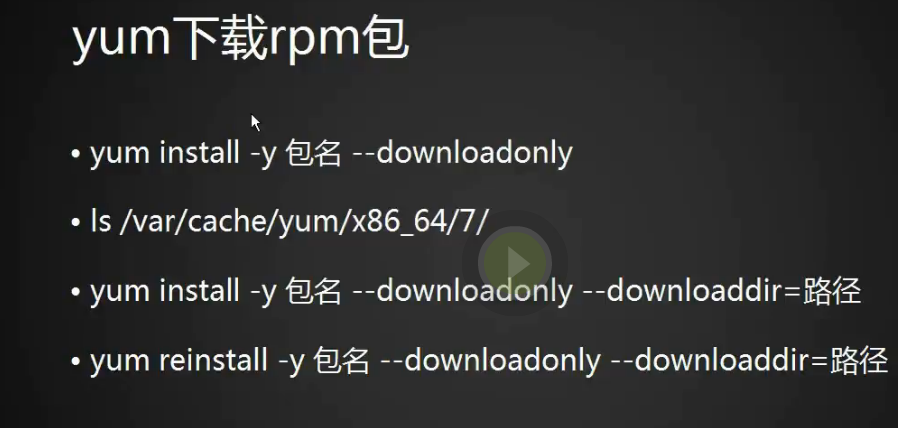 yum下载rpm包

• yum install -y 包名 --downloadonly

• ls /var/cache/yum/x86_64/7/

• yum install -y 包名 --downloadonly --downloaddir=路径

• yum reinstall -y 包名 --downloadonly --downloaddir=路径